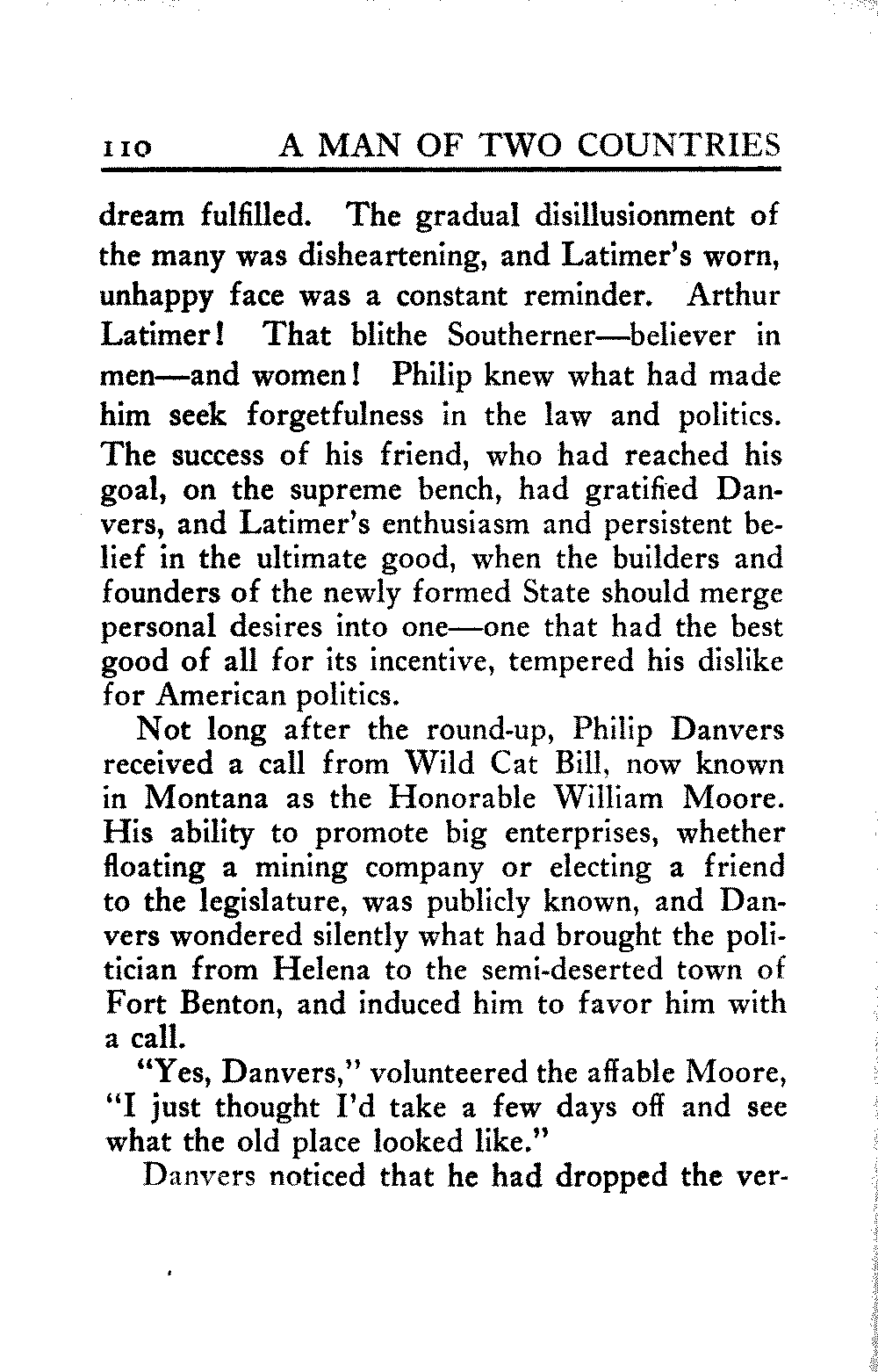 110 A MAN OF TWO COUNTRIES

dream fulfilled. The gradual disillusionment of the many was disheartening, and Latimer's worn, unhappy face was a constant reminder. Arthur Latimer! That blithe Southerner—believer in men—and women! Philip knew what had made him seek forgetfulness in the law and politics. The success of his friend, who had reached his goal, on the supreme bench, had gratified Danvers, and Latimer's enthusiasm and persistent belief in the ultimate good, when the builders and founders of the newly formed State should merge personal desires into one—one that had the best good of all for its incentive, tempered his dislike for American politics.

Not long after the round-up, Philip Danvers received a call from Wild Cat Bill, now known in Montana as the Honorable William Moore. His ability to promote big enterprises, whether floating a mining company or electing a friend to the legislature, was publicly known, and Danvers wondered silently what had brought the politician from Helena to the semi-deserted town of Fort Benton, and induced him to favor him with a call.

"Yes, Danvers," volunteered the affable Moore, "I just thought I'd take a few days off and see what the old place looked like."

Danvers noticed that he had dropped the ver-